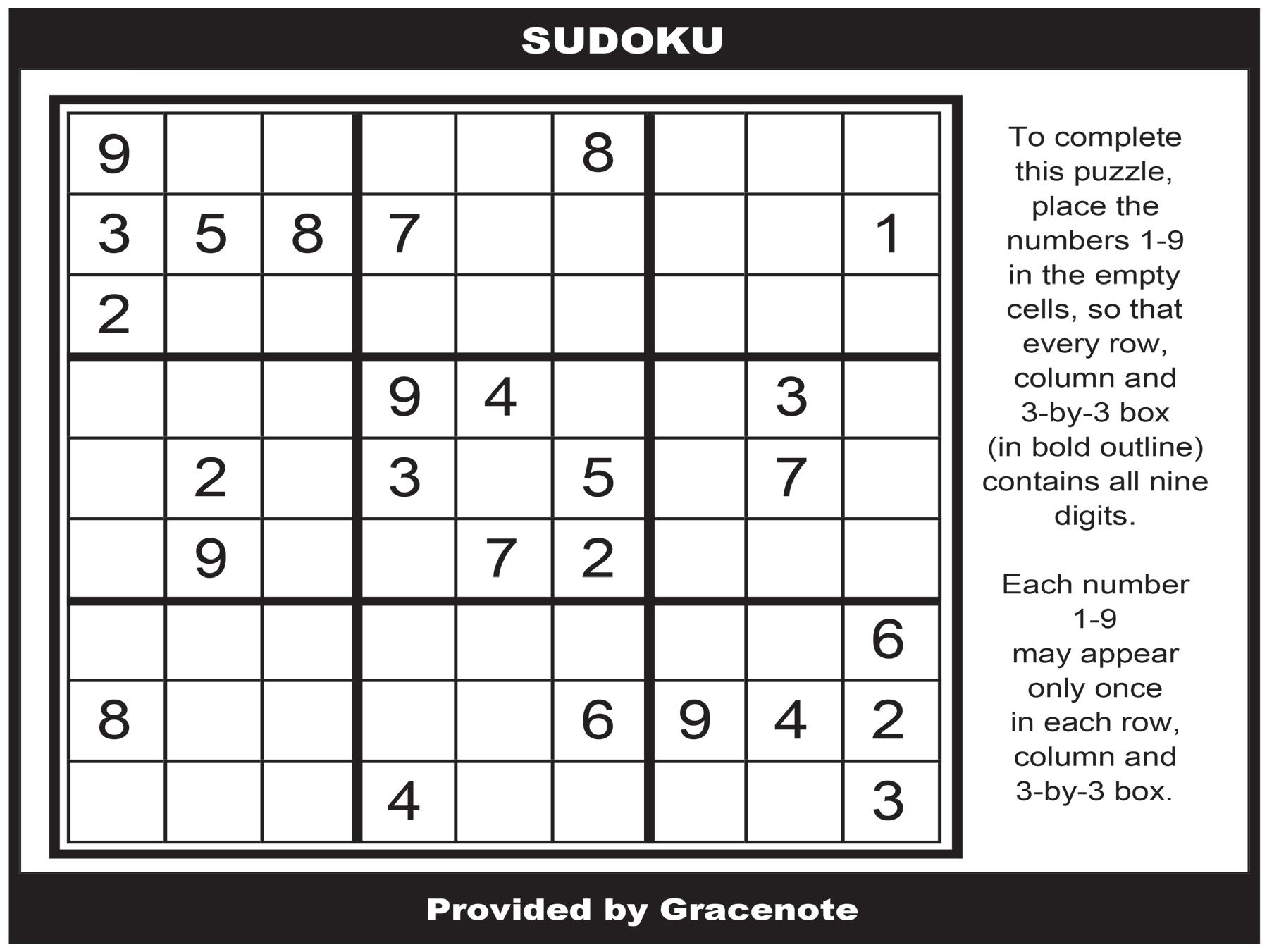 SUDOKU

| 9 |  |  |  |  | 8 |  |  |  |
|---|---|---|---|---|---|---|---|---|
| 3 | 5 | 8 | 7 |  |  |  |  | 1 |
| 2 |  |  |  |  |  |  |  |  |
|  |  |  | 9 | 4 |  |  | 3 |  |
|  | 2 |  | 3 |  | 5 |  | 7 |  |
|  | 9 |  |  | 7 | 2 |  |  |  |
|  |  |  |  |  |  |  |  | 6 |
| 8 |  |  |  |  | 6 | 9 | 4 | 2 |
|  |  |  | 4 |  |  |  |  | 3 |

To complete this puzzle, place the numbers 1-9 in the empty cells, so that every row, column and 3-by-3 box (in bold outline) contains all nine digits.

Each number 1-9 may appear only once in each row, column and 3-by-3 box.

Provided by Gracenote